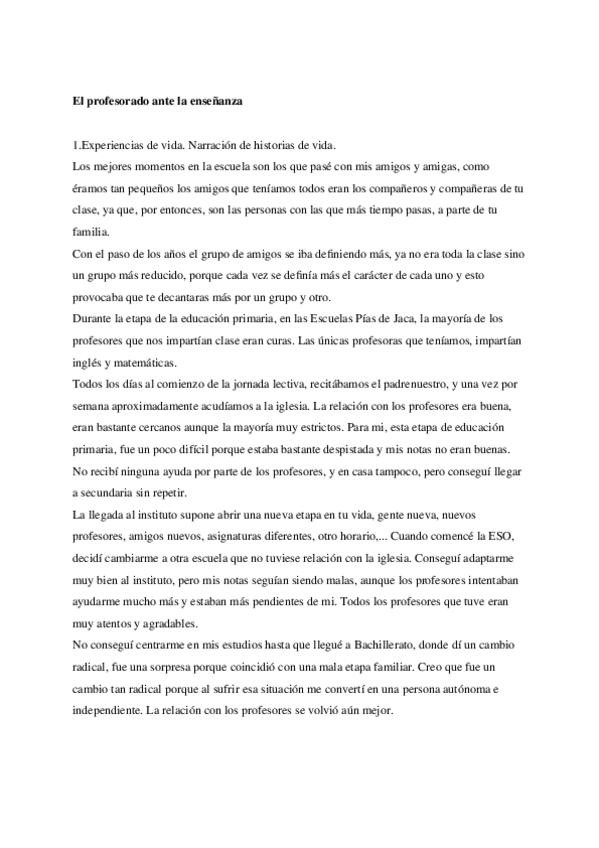 El profesorado ante la enseñanza

1.Experiencias de vida. Narración de historias de vida.
Los mejores momentos en la escuela son los que pasé con mis amigos y amigas, como éramos tan pequeños los amigos que teníamos todos eran los compañeros y compañeras de tu clase, ya que, por entonces, son las personas con las que más tiempo pasas, a parte de tu familia.
Con el paso de los años el grupo de amigos se iba definiendo más, ya no era toda la clase sino un grupo más reducido, porque cada vez se definía más el carácter de cada uno y esto provocaba que te decantaras más por un grupo y otro.
Durante la etapa de la educación primaria, en las Escuelas Pías de Jaca, la mayoría de los profesores que nos impartían clase eran curas. Las únicas profesoras que teníamos, impartían inglés y matemáticas.
Todos los días al comienzo de la jornada lectiva, recitábamos el padrenuestro, y una vez por semana aproximadamente acudíamos a la iglesia. La relación con los profesores era buena, eran bastante cercanos aunque la mayoría muy estrictos. Para mi, esta etapa de educación primaria, fue un poco difícil porque estaba bastante despistada y mis notas no eran buenas. No recibí ninguna ayuda por parte de los profesores, y en casa tampoco, pero conseguí llegar a secundaria sin repetir.
La llegada al instituto supone abrir una nueva etapa en tu vida, gente nueva, nuevos profesores, amigos nuevos, asignaturas diferentes, otro horario,... Cuando comencé la ESO, decidí cambiarme a otra escuela que no tuviese relación con la iglesia. Conseguí adaptarme muy bien al instituto, pero mis notas seguían siendo malas, aunque los profesores intentaban ayudarme mucho más y estaban más pendientes de mi. Todos los profesores que tuve eran muy atentos y agradables.
No conseguí centrarme en mis estudios hasta que llegué a Bachillerato, donde dí un cambio radical, fue una sorpresa porque coincidió con una mala etapa familiar. Creo que fue un cambio tan radical porque al sufrir esa situación me convertí en una persona autónoma e independiente. La relación con los profesores se volvió aún mejor.